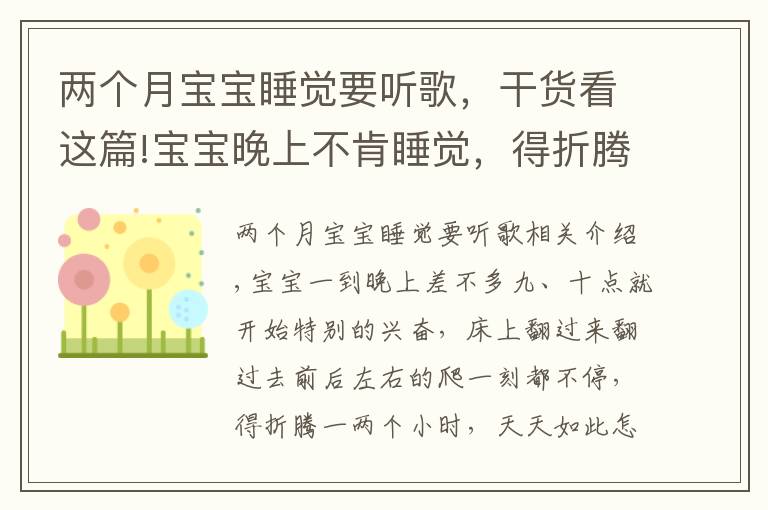 两个月宝宝睡觉要听歌，干货看这篇!宝宝晚上不肯睡觉，得折腾

两个月宝宝睡觉要听歌相关介绍，宝宝一到晚上差不多九、十点就开始特别的兴奋，床上翻过来翻过去前后左右的爬一刻都不停，得折腾一两个小时，天天如此怎